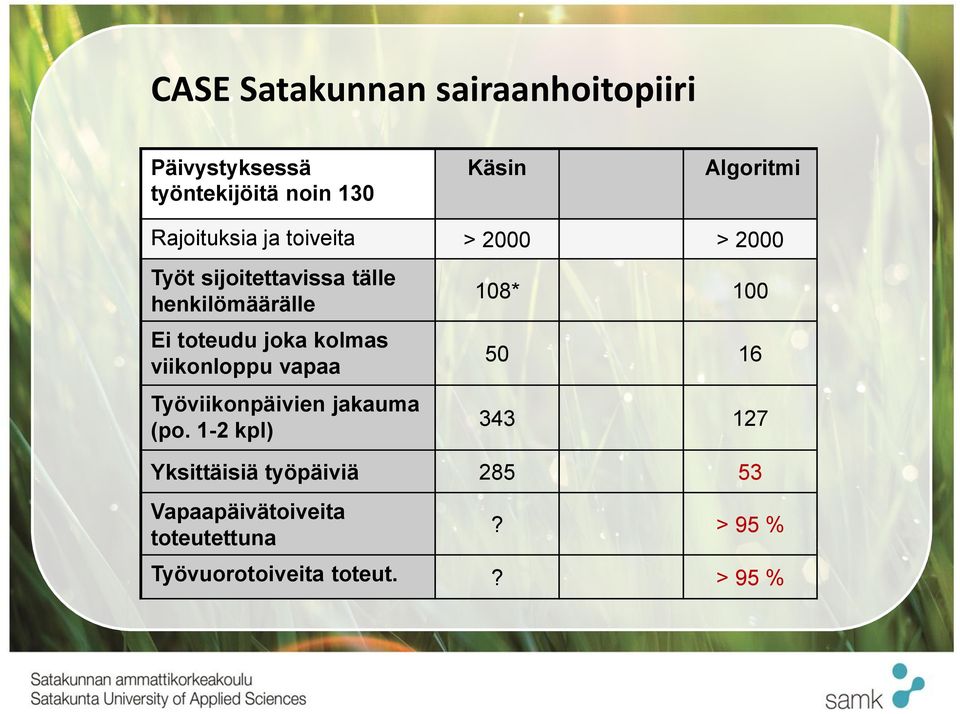 CASE Satakunnan sairaanhoitopiiri

| Päivystyksessä työntekijöitä noin 130 | Käsin | | Algoritmi |
|---|---|---|---|
| Rajoituksia ja toiveita | > 2000 | | > 2000 |
| Työt sijoitettavissa tälle henkilömäärälle | 108* | | 100 |
| Ei toteudu joka kolmas viikonloppu vapaa | 50 | | 16 |
| Työviikonpäivien jakauma (po. 1-2 kpl) | 343 | | 127 |
| Yksittäisiä työpäiviä | 285 | | 53 |
| Vapaapäivätoiveita toteutettuna | ? | | > 95 % |
| Työvuorotoiveita toteut. | ? | | > 95 % |

Satakunnan ammattikorkeakoulu
Satakunta University of Applied Sciences

samk